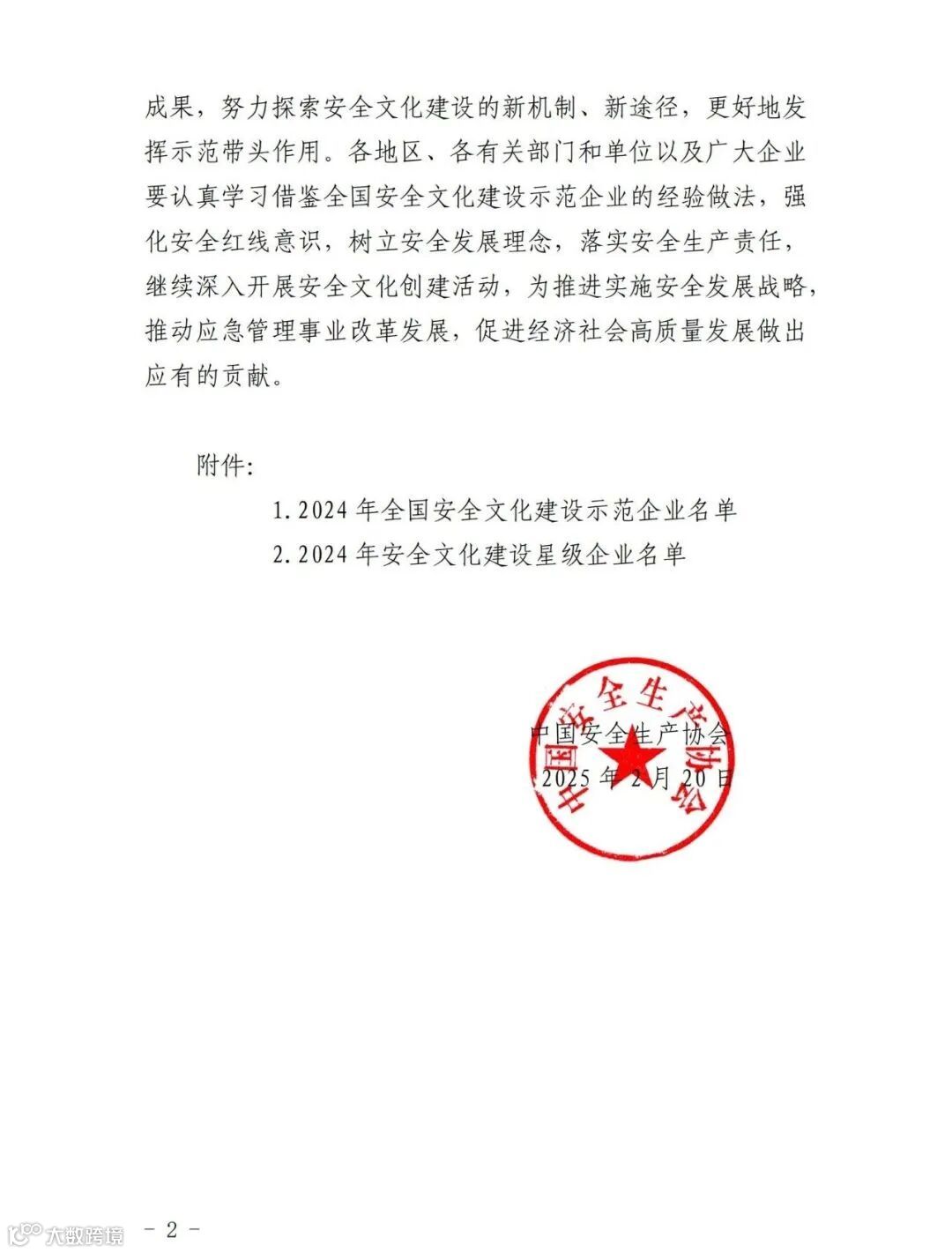 成果，努力探索安全文化建设的新机制、新途径，更好地发挥示范带头作用。各地区、各有关部门和单位以及广大企业要认真学习借鉴全国安全文化建设示范企业的经验做法，强化安全红线意识，树立安全发展理念，落实安全生产责任，继续深入开展安全文化创建活动，为推进实施安全发展战略，推动应急管理事业改革发展，促进经济社会高质量发展做出应有的贡献。

附件：

1. 2024 年全国安全文化建设示范企业名单

2. 2024 年安全文化建设星级企业名单

中国安全生产协会

中国安全生产协会

2025 年 2 月 20 日

大数跨境

- 2 -